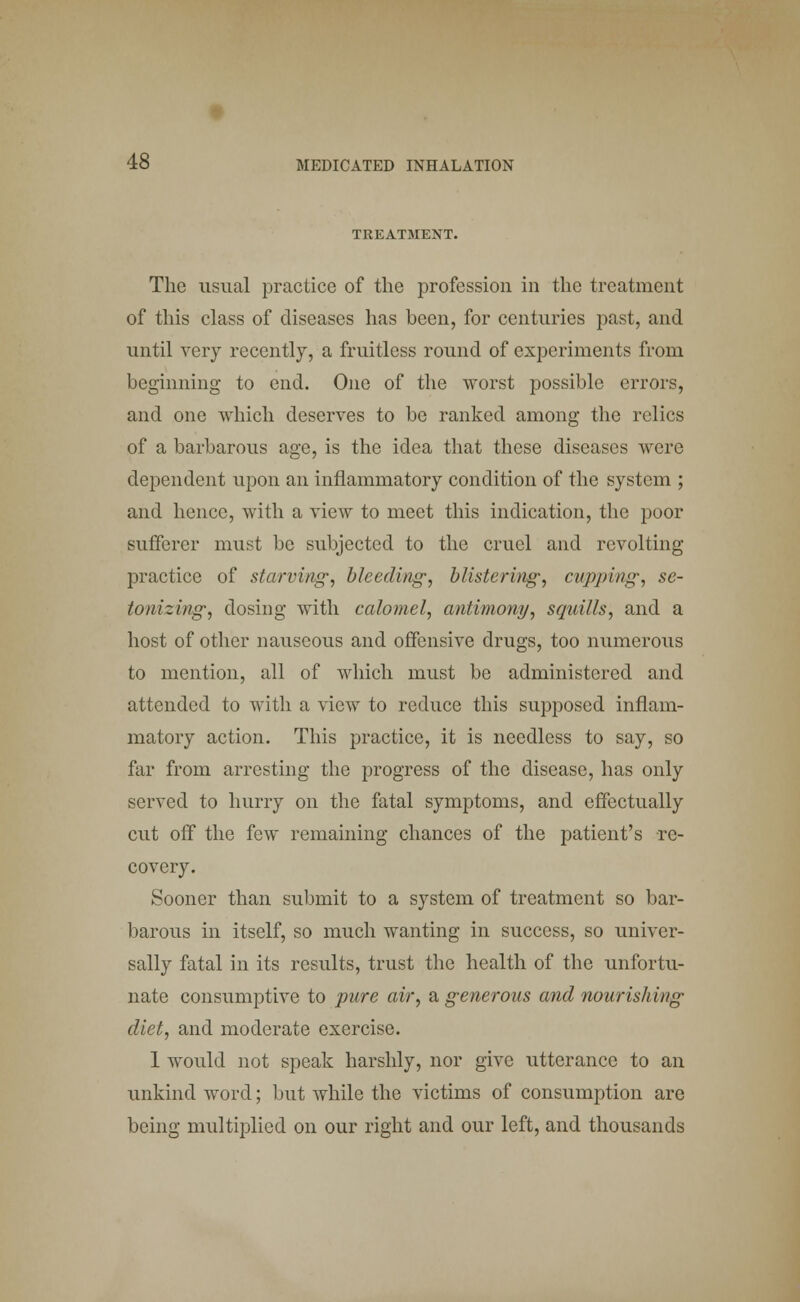 48 MEDICATED INHALATION

TREATMENT.

The usual practice of the profession in the treatment of this class of diseases has been, for centuries past, and until very recently, a fruitless round of experiments from beginning to end. One of the worst possible errors, and one which deserves to be ranked among the relics of a barbarous age, is the idea that these diseases were dependent upon an inflammatory condition of the system ; and hence, with a view to meet this indication, the poor sufferer must be subjected to the cruel and revolting practice of starving, bleeding, blistering, cupping, setonizing, dosing with calomel, antimony, squills, and a host of other nauseous and offensive drugs, too numerous to mention, all of which must be administered and attended to with a view to reduce this supposed inflammatory action. This practice, it is needless to say, so far from arresting the progress of the disease, has only served to hurry on the fatal symptoms, and effectually cut off the few remaining chances of the patient's recovery.

Sooner than submit to a system of treatment so barbarous in itself, so much wanting in success, so universally fatal in its results, trust the health of the unfortunate consumptive to pure air, a generous and nourishing diet, and moderate exercise.

I would not speak harshly, nor give utterance to an unkind word; but while the victims of consumption are being multiplied on our right and our left, and thousands